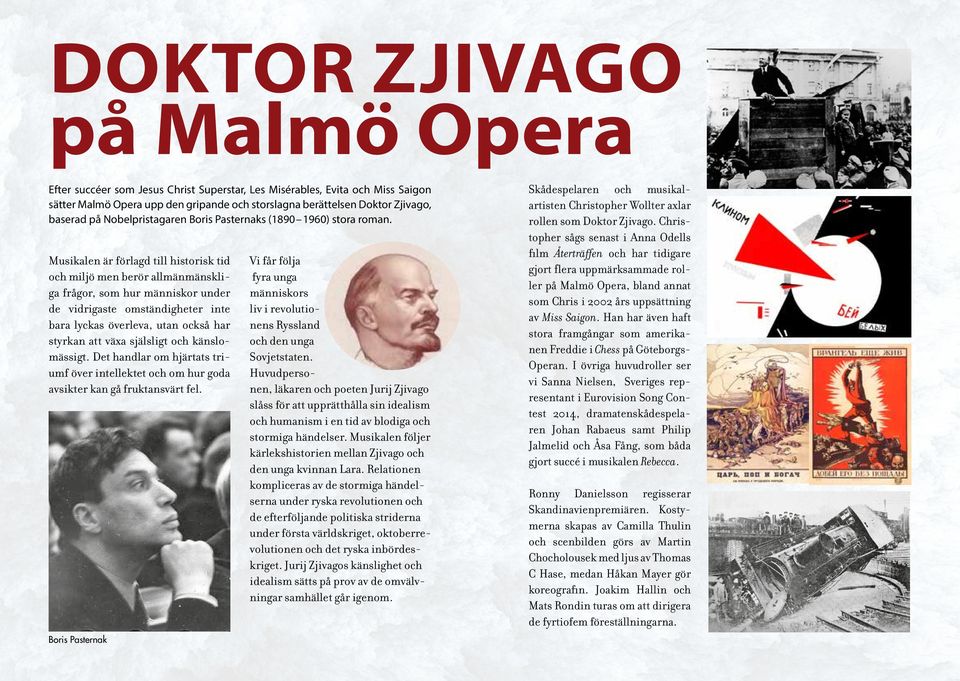 DOKTOR ZJIVAGO på Malmö Opera

Efter succéer som Jesus Christ Superstar, Les Misérables, Evita och Miss Saigon sätter Malmö Opera upp den gripande och storslagna berättelsen Doktor Zjivago, baserad på Nobelpristagaren Boris Pasternaks (1890–1960) stora roman.

Musikalen är förlagd till historisk tid och miljö men berör allmänmänskliga frågor, som hur människor under de vidrigaste omständigheter inte bara lyckas överleva, utan också har styrkan att växa själsligt och känslomässigt. Det handlar om hjärtats triumf över intellektet och om hur goda avsikter kan gå fruktansvärt fel.

Boris Pasternak

Vi får följa fyra unga människors liv i revolutionens Ryssland och den unga Sovjetstaten. Huvudpersonen, läkaren och poeten Jurij Zjivago slåss för att upprätthålla sin idealism och humanism i en tid av blodiga och stormiga händelser. Musikalen följer kärlekshistorien mellan Zjivago och den unga kvinnan Lara. Relationen kompliceras av de stormiga händelserna under ryska revolutionen och de efterföljande politiska striderna under första världskriget, oktoberrevolutionen och det ryska inbördeskriget. Jurij Zjivagos känslighet och idealism sätts på prov av de omvälvningar samhället går igenom.

Skådespelaren och musikalartisten Christopher Wollter axlar rollen som Doktor Zjivago. Christopher sågs senast i Anna Odells film Återträffen och har tidigare gjort flera uppmärksammade roller på Malmö Opera, bland annat som Chris i 2002 års uppsättning av Miss Saigon. Han har även haft stora framgångar som amerikanen Freddie i Chess på Göteborgs-Operan. I övriga huvudroller ser vi Sanna Nielsen, Sveriges representant i Eurovision Song Contest 2014, dramatenskådespelaren Johan Rabaeus samt Philip Jalmelid och Åsa Fång, som båda gjort succé i musikalen Rebecca.

Ronny Danielsson regisserar Skandinavienpremiären. Kostymerna skapas av Camilla Thulin och scenbilden görs av Martin Chocholousek med ljus av Thomas C Hase, medan Håkan Mayer gör koreografin. Joakim Hallin och Mats Rondin turas om att dirigera de fyrtiofem föreställningarna.

КЛИНОМ
БЕЙ
БЕЛЫХ

ВРАНГЕЛЬ ЕЩЕ ЖИВ
ЦАРЬ, ПОП И БОГАЧ
ДОБЕЙ ЕГО БЕЗ ПОЩАДЫ